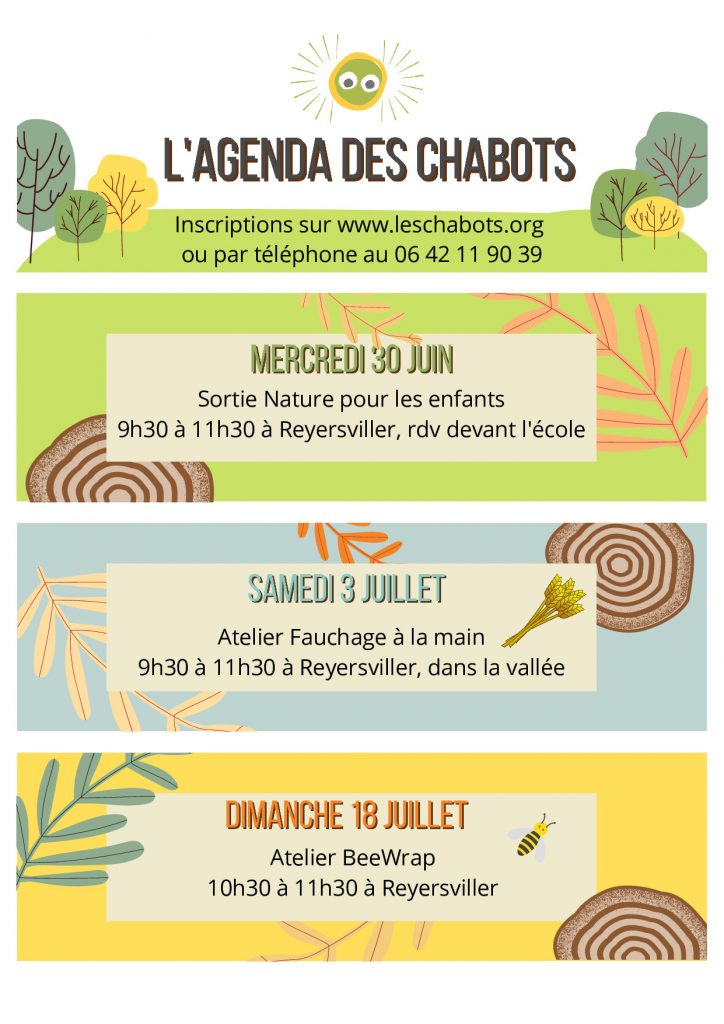 L'AGENDA DES CHABOTS

Inscriptions sur www.leschabots.org
ou par téléphone au 06 42 11 90 39

MERCREDI 30 JUIN

Sortie Nature pour les enfants
9h30 à 11h30 à Reyersviller, rdv devant l'école

SAMEDI 3 JUILLET

Atelier Fauchage à la main
9h30 à 11h30 à Reyersviller, dans la vallée

DIMANCHE 18 JUILLET

Atelier BeeWrap
10h30 à 11h30 à Reyersviller